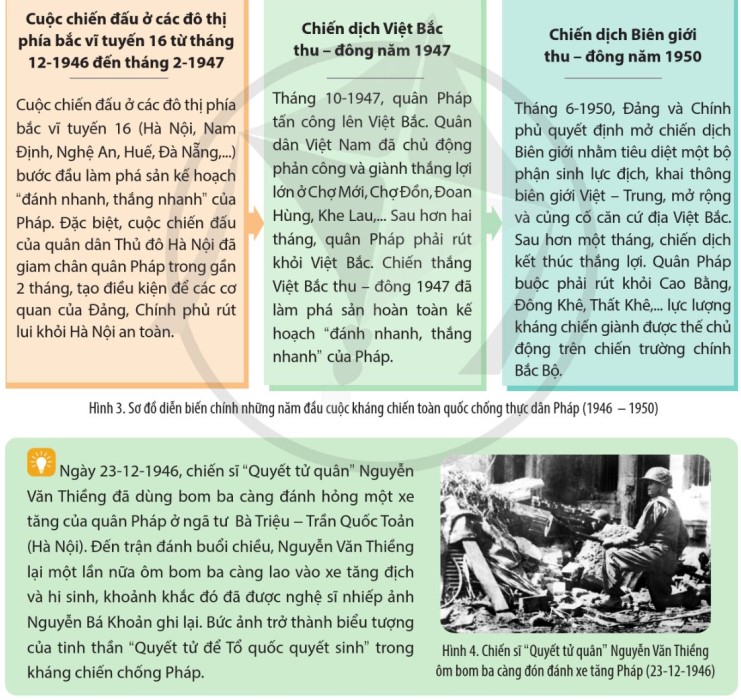 Cuộc chiến đấu ở các đô thị phía bắc vĩ tuyến 16 từ tháng 12-1946 đến tháng 2-1947

Cuộc chiến đấu ở các đô thị phía bắc vĩ tuyến 16 (Hà Nội, Nam Định, Nghệ An, Huế, Đà Nẵng,...) bước đầu làm phá sản kế hoạch "đánh nhanh, thắng nhanh" của Pháp. Đặc biệt, cuộc chiến đấu của quân dân Thủ đô Hà Nội đã giam chân quân Pháp trong gần 2 tháng, tạo điều kiện để các cơ quan của Đảng, Chính phủ rút lui khỏi Hà Nội an toàn.

Chiến dịch Việt Bắc thu – đông năm 1947

Tháng 10-1947, quân Pháp tấn công lên Việt Bắc. Quân dân Việt Nam đã chủ động phản công và giành thắng lợi lớn ở Chợ Mới, Chợ Đồn, Đoan Hùng, Khe Lau,... Sau hơn hai tháng, quân Pháp phải rút khỏi Việt Bắc. Chiến thắng Việt Bắc thu – đông 1947 đã làm phá sản hoàn toàn kế hoạch "đánh nhanh, thắng nhanh" của Pháp.

Chiến dịch Biên giới thu – đông năm 1950

Tháng 6-1950, Đảng và Chính phủ quyết định mở chiến dịch Biên giới nhằm tiêu diệt một bộ phận sinh lực địch, khai thông biên giới Việt – Trung, mở rộng và củng cố căn cứ địa Việt Bắc. Sau hơn một tháng, chiến dịch kết thúc thắng lợi. Quân Pháp buộc phải rút khỏi Cao Bằng, Đông Khê, Thất Khê,... lực lượng kháng chiến giành được thế chủ động trên chiến trường chính Bắc Bộ.

Hình 3. Sơ đồ diễn biến chính những năm đầu cuộc kháng chiến toàn quốc chống thực dân Pháp (1946 – 1950)

Ngày 23-12-1946, chiến sĩ "Quyết tử quân" Nguyễn Văn Thiềng đã dùng bom ba càng đánh hỏng một xe tăng của quân Pháp ở ngã tư Bà Triệu – Trần Quốc Toản (Hà Nội). Đến trận đánh buổi chiều, Nguyễn Văn Thiềng lại một lần nữa ôm bom ba càng lao vào xe tăng địch và hi sinh, khoảnh khắc đó đã được nghệ sĩ nhiếp ảnh Nguyễn Bá Khoản ghi lại. Bức ảnh trở thành biểu tượng của tinh thần "Quyết tử để Tổ quốc quyết sinh" trong kháng chiến chống Pháp.

Hình 4. Chiến sĩ "Quyết tử quân" Nguyễn Văn Thiềng ôm bom ba càng đón đánh xe tăng Pháp (23-12-1946)